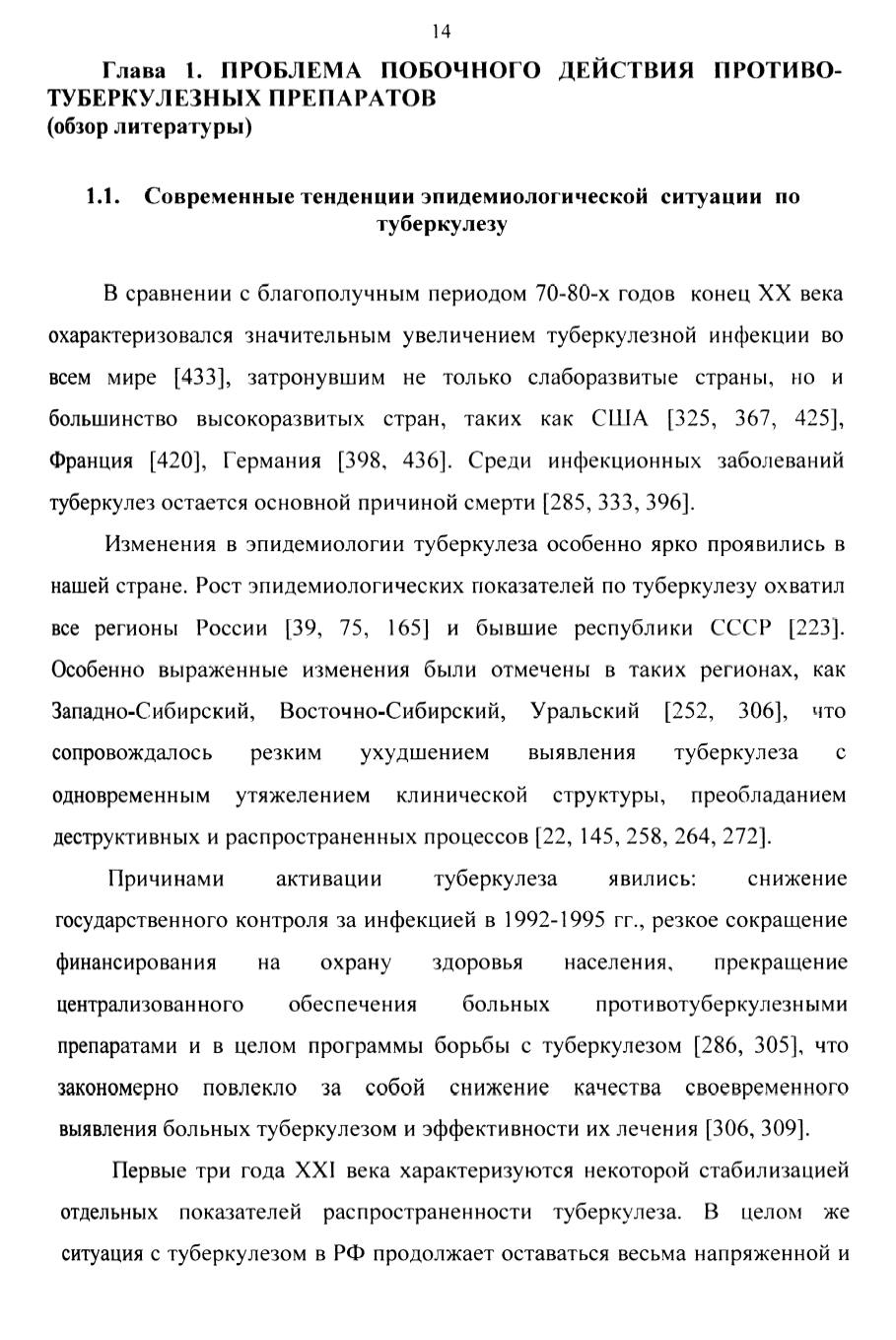 14

Глава 1. ПРОБЛЕМА ПОБОЧНОГО ДЕЙСТВИЯ ПРОТИВОТУБЕРКУЛЕЗНЫХ ПРЕПАРАТОВ
(обзор литературы)

1.1. Современные тенденции эпидемиологической ситуации по туберкулезу

В сравнении с благополучным периодом 70-80-х годов конец XX века охарактеризовался значительным увеличением туберкулезной инфекции во всем мире [433], затронувшим не только слаборазвитые страны, но и большинство высокоразвитых стран, таких как США [325, 367, 425], Франция [420], Германия [398, 436]. Среди инфекционных заболеваний туберкулез остается основной причиной смерти [285, 333, 396].

Изменения в эпидемиологии туберкулеза особенно ярко проявились в нашей стране. Рост эпидемиологических показателей по туберкулезу охватил все регионы России [39, 75, 165] и бывшие республики СССР [223]. Особенно выраженные изменения были отмечены в таких регионах, как Западно-Сибирский, Восточно-Сибирский, Уральский [252, 306], что сопровождалось резким ухудшением выявления туберкулеза с одновременным утяжелением клинической структуры, преобладанием деструктивных и распространенных процессов [22, 145, 258, 264, 272].

Причинами активации туберкулеза явились: снижение государственного контроля за инфекцией в 1992-1995 гг., резкое сокращение финансирования на охрану здоровья населения, прекращение централизованного обеспечения больных противотуберкулезными препаратами и в целом программы борьбы с туберкулезом [286, 305], что закономерно повлекло за собой снижение качества своевременного выявления больных туберкулезом и эффективности их лечения [306, 309].

Первые три года XXI века характеризуются некоторой стабилизацией отдельных показателей распространенности туберкулеза. В целом же ситуация с туберкулезом в РФ продолжает оставаться весьма напряженной и